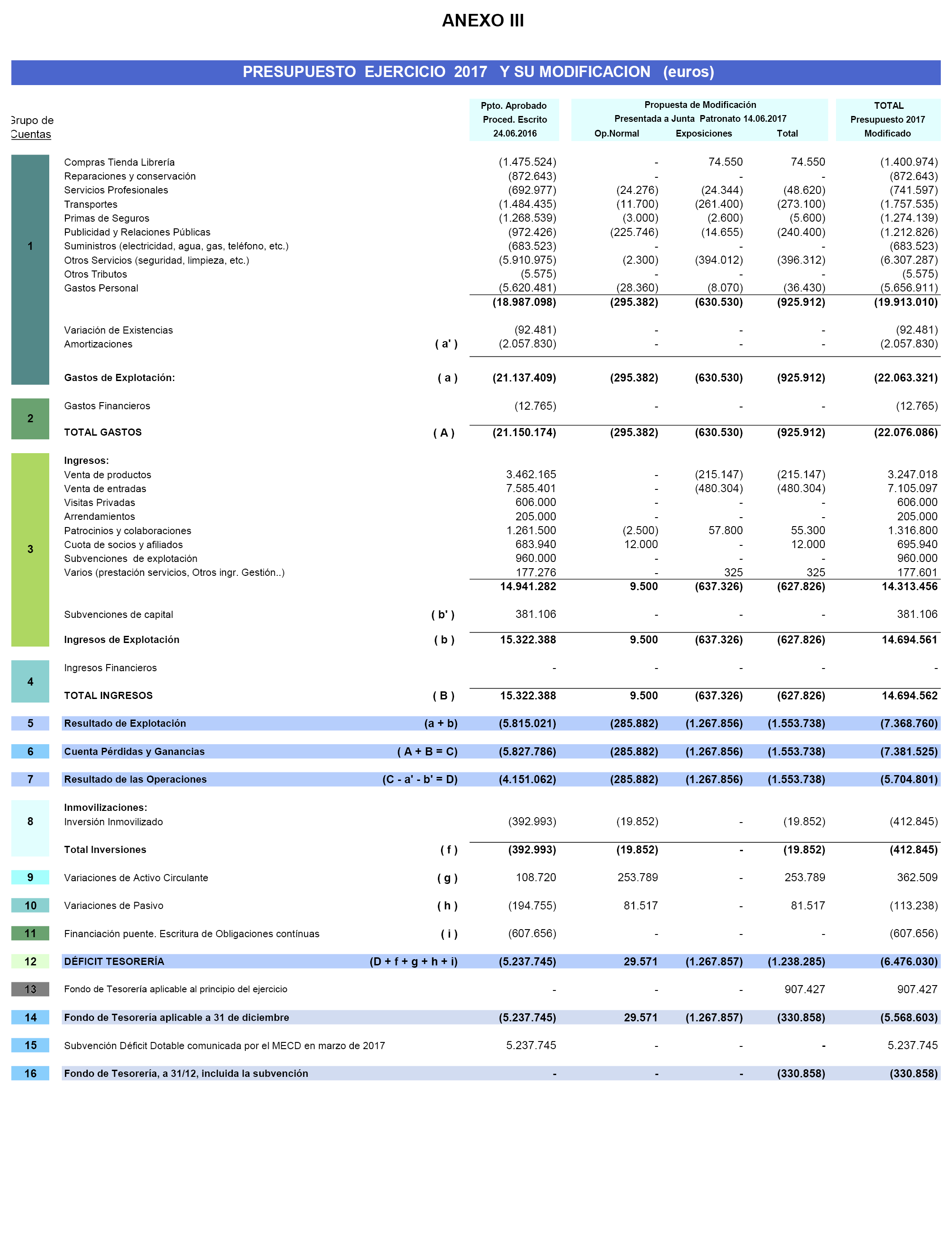 ANEXO III

PRESUPUESTO EJERCICIO 2017 Y SU MODIFICACION (euros)

| Grupo de Cuentas | | | Ppto. Aprobado Proced. Escrito 24.06.2016 | Propuesta de Modificación Presentada a Junta Patronato 14.06.2017 Op.Normal | Exposiciones | Total | TOTAL Presupuesto 2017 Modificado |
|---|---|---|---|---|---|---|---|
| 1 | Compras Tienda Librería | | (1.475.524) | - | 74.550 | 74.550 | (1.400.974) |
| | Reparaciones y conservación | | (872.643) | - | - | - | (872.643) |
| | Servicios Profesionales | | (692.977) | (24.276) | (24.344) | (48.620) | (741.597) |
| | Transportes | | (1.484.435) | (11.700) | (261.400) | (273.100) | (1.757.535) |
| | Primas de Seguros | | (1.268.539) | (3.000) | (2.600) | (5.600) | (1.274.139) |
| | Publicidad y Relaciones Públicas | | (972.426) | (225.746) | (14.655) | (240.400) | (1.212.826) |
| | Suministros (electricidad, agua, gas, teléfono, etc.) | | (683.523) | - | - | - | (683.523) |
| | Otros Servicios (seguridad, limpieza, etc.) | | (5.910.975) | (2.300) | (394.012) | (396.312) | (6.307.287) |
| | Otros Tributos | | (5.575) | - | - | - | (5.575) |
| | Gastos Personal | | (5.620.481) | (28.360) | (8.070) | (36.430) | (5.656.911) |
| | | | (18.987.098) | (295.382) | (630.530) | (925.912) | (19.913.010) |
| | Variación de Existencias | | (92.481) | - | - | - | (92.481) |
| | Amortizaciones | ( a' ) | (2.057.830) | - | - | - | (2.057.830) |
| | Gastos de Explotación: | ( a ) | (21.137.409) | (295.382) | (630.530) | (925.912) | (22.063.321) |
| 2 | Gastos Financieros | | (12.765) | - | - | - | (12.765) |
| | TOTAL GASTOS | ( A ) | (21.150.174) | (295.382) | (630.530) | (925.912) | (22.076.086) |
| 3 | Ingresos: | | | | | | |
| | Venta de productos | | 3.462.165 | - | (215.147) | (215.147) | 3.247.018 |
| | Venta de entradas | | 7.585.401 | - | (480.304) | (480.304) | 7.105.097 |
| | Visitas Privadas | | 606.000 | - | - | - | 606.000 |
| | Arrendamientos | | 205.000 | - | - | - | 205.000 |
| | Patrocinios y colaboraciones | | 1.261.500 | (2.500) | 57.800 | 55.300 | 1.316.800 |
| | Cuota de socios y afiliados | | 683.940 | 12.000 | - | 12.000 | 695.940 |
| | Subvenciones de explotación | | 960.000 | - | - | - | 960.000 |
| | Varios (prestación servicios, Otros ingr. Gestión..) | | 177.276 | - | 325 | 325 | 177.601 |
| | | | 14.941.282 | 9.500 | (637.326) | (627.826) | 14.313.456 |
| | Subvenciones de capital | ( b' ) | 381.106 | - | - | - | 381.106 |
| | Ingresos de Explotación | ( b ) | 15.322.388 | 9.500 | (637.326) | (627.826) | 14.694.561 |
| 4 | Ingresos Financieros | | - | - | - | - | - |
| | TOTAL INGRESOS | ( B ) | 15.322.388 | 9.500 | (637.326) | (627.826) | 14.694.562 |
| 5 | Resultado de Explotación | (a + b) | (5.815.021) | (285.882) | (1.267.856) | (1.553.738) | (7.368.760) |
| 6 | Cuenta Pérdidas y Ganancias | ( A + B = C) | (5.827.786) | (285.882) | (1.267.856) | (1.553.738) | (7.381.525) |
| 7 | Resultado de las Operaciones | (C - a' - b' = D) | (4.151.062) | (285.882) | (1.267.856) | (1.553.738) | (5.704.801) |
| 8 | Inmovilizaciones: | | | | | | |
| | Inversión Inmovilizado | | (392.993) | (19.852) | - | (19.852) | (412.845) |
| | Total Inversiones | ( f ) | (392.993) | (19.852) | - | (19.852) | (412.845) |
| 9 | Variaciones de Activo Circulante | ( g ) | 108.720 | 253.789 | - | 253.789 | 362.509 |
| 10 | Variaciones de Pasivo | ( h ) | (194.755) | 81.517 | - | 81.517 | (113.238) |
| 11 | Financiación puente. Escritura de Obligaciones contínuas | ( i ) | (607.656) | - | - | - | (607.656) |
| 12 | DÉFICIT TESORERÍA | (D + f + g + h + i) | (5.237.745) | 29.571 | (1.267.857) | (1.238.285) | (6.476.030) |
| 13 | Fondo de Tesorería aplicable al principio del ejercicio | | - | - | - | 907.427 | 907.427 |
| 14 | Fondo de Tesorería aplicable a 31 de diciembre | | (5.237.745) | 29.571 | (1.267.857) | (330.858) | (5.568.603) |
| 15 | Subvención Déficit Dotable comunicada por el MECD en marzo de 2017 | | 5.237.745 | - | - | - | 5.237.745 |
| 16 | Fondo de Tesorería, a 31/12, incluida la subvención | | - | - | - | (330.858) | (330.858) |